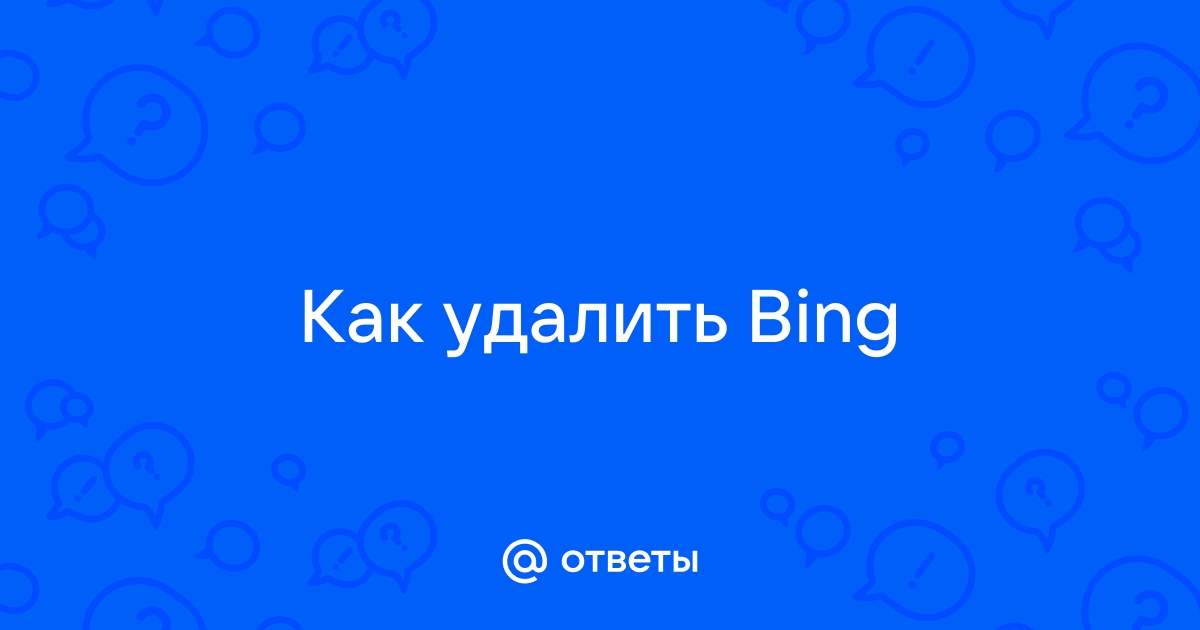 Как удалить Bing

@ ответы